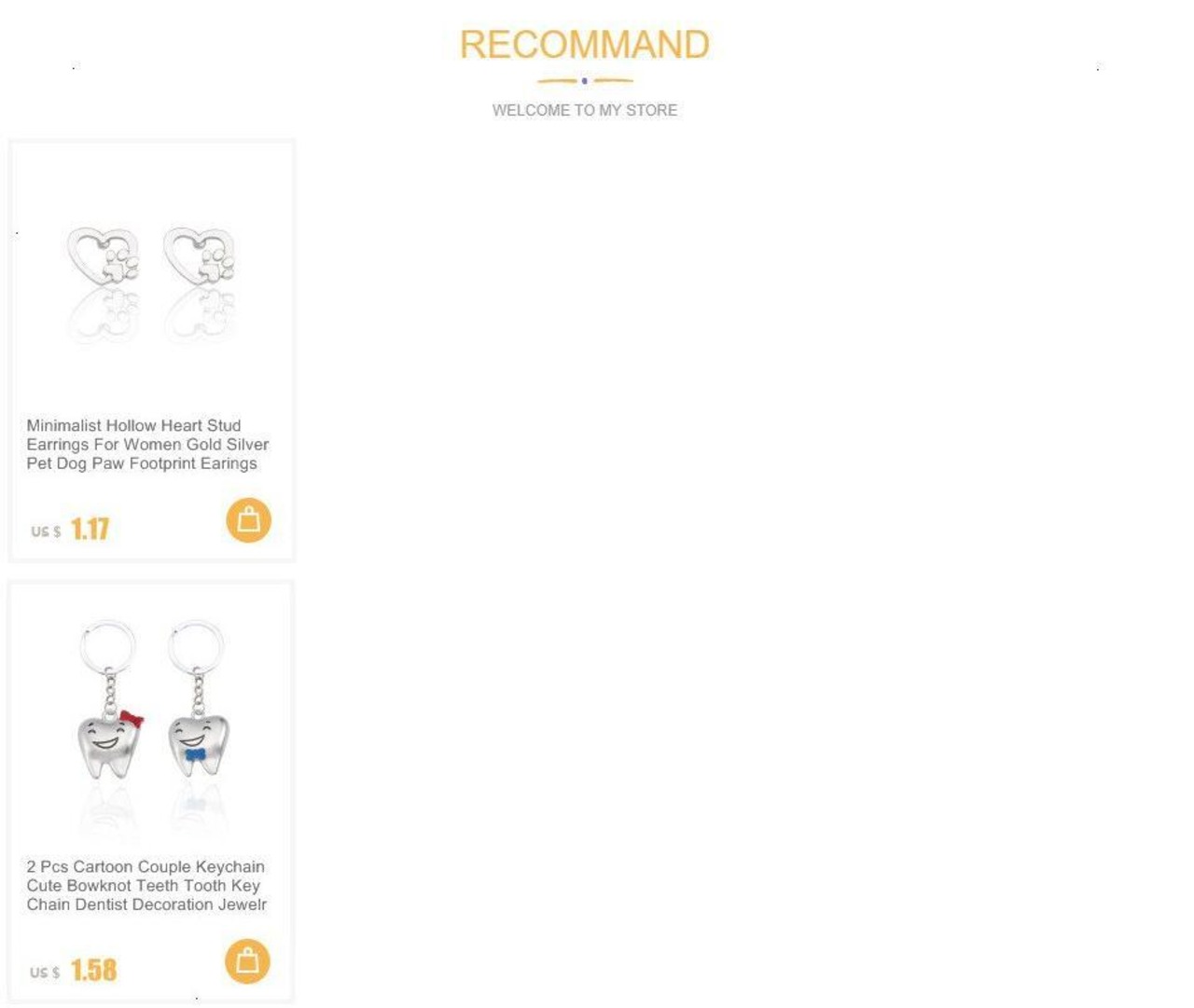 RECOMMAND

WELCOME TO MY STORE

Minimalist Hollow Heart Stud Earrings For Women Gold Silver Pet Dog Paw Footprint Earings

US $ 1.17

2 Pcs Cartoon Couple Keychain Cute Bowknot Teeth Tooth Key Chain Dentist Decoration Jewelr

US $ 1.58